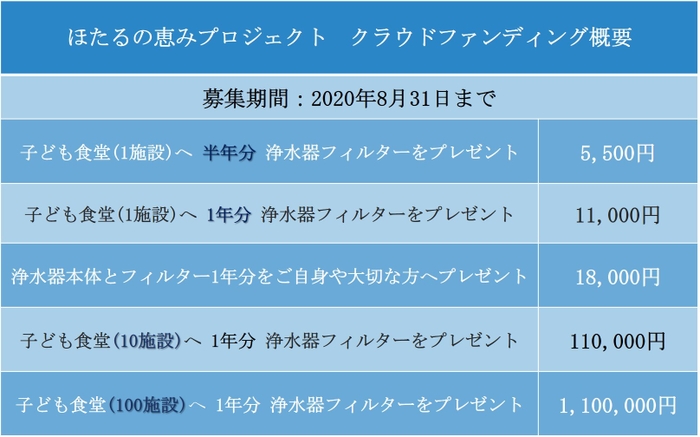 ほたるの恵みプロジェクト　クラウドファンディング概要

募集期間：2020年8月31日まで

| | |
|---|---|
| 子ども食堂(1施設)へ 半年分 浄水器フィルターをプレゼント | 5，500円 |
| 子ども食堂(1施設)へ 1年分 浄水器フィルターをプレゼント | 11，000円 |
| 浄水器本体とフィルター1年分をご自身や大切な方へプレゼント | 18，000円 |
| 子ども食堂(10施設)へ 1年分 浄水器フィルターをプレゼント | 110，000円 |
| 子ども食堂(100施設)へ 1年分 浄水器フィルターをプレゼント | 1，100，000円 |